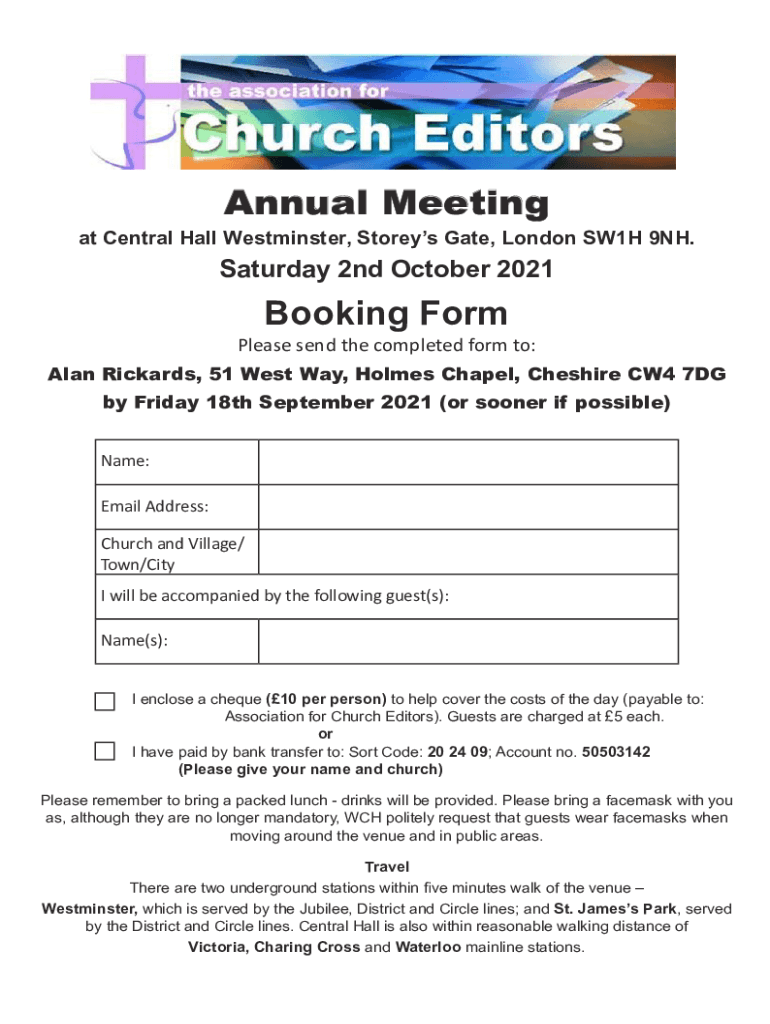 the association for
Church Editors

Annual Meeting

at Central Hall Westminster, Storey's Gate, London SW1H 9NH.

Saturday 2nd October 2021

Booking Form

Please send the completed form to:

Alan Rickards, 51 West Way, Holmes Chapel, Cheshire CW4 7DG
by Friday 18th September 2021 (or sooner if possible)

| Name: | |
|---|---|
| Email Address: | |
| Church and Village/ Town/City | |
| I will be accompanied by the following guest(s): | |
| Name(s): | |

I enclose a cheque (£10 per person) to help cover the costs of the day (payable to: Association for Church Editors). Guests are charged at £5 each.
or
I have paid by bank transfer to: Sort Code: 20 24 09; Account no. 50503142
(Please give your name and church)

Please remember to bring a packed lunch - drinks will be provided. Please bring a facemask with you as, although they are no longer mandatory, WCH politely request that guests wear facemasks when moving around the venue and in public areas.

Travel
There are two underground stations within five minutes walk of the venue – Westminster, which is served by the Jubilee, District and Circle lines; and St. James's Park, served by the District and Circle lines. Central Hall is also within reasonable walking distance of Victoria, Charing Cross and Waterloo mainline stations.